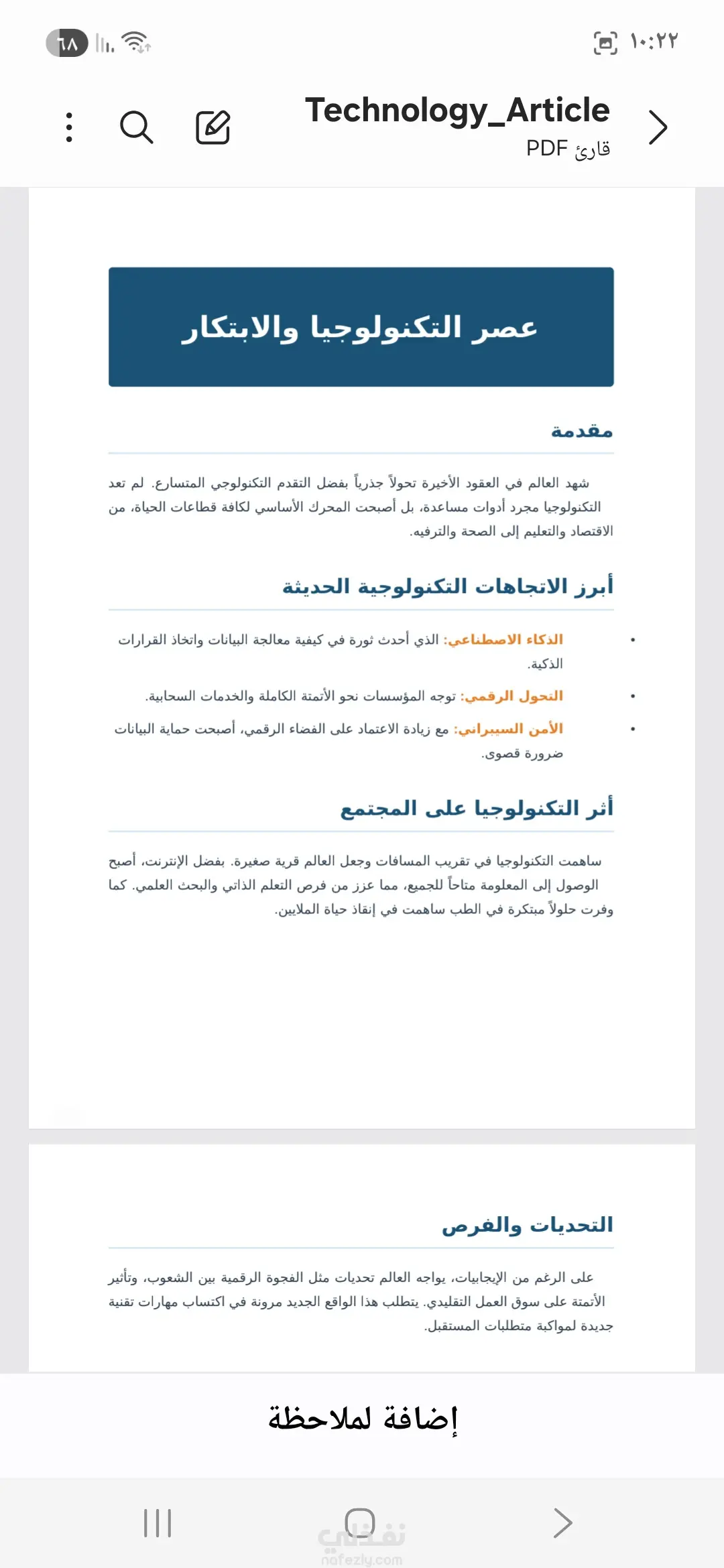 ١٠:٢٢ ٦٨

Technology_Article
قارئ PDF

عصر التكنولوجيا والابتكار

مقدمة

شهد العالم في العقود الأخيرة تحولاً جذرياً بفضل التقدم التكنولوجي المتسارع. لم تعد التكنولوجيا مجرد أدوات مساعدة، بل أصبحت المحرك الأساسي لكافة قطاعات الحياة، من الاقتصاد والتعليم إلى الصحة والترفيه.

أبرز الاتجاهات التكنولوجية الحديثة

• الذكاء الاصطناعي: الذي أحدث ثورة في كيفية معالجة البيانات واتخاذ القرارات الذكية.
• التحول الرقمي: توجه المؤسسات نحو الأتمتة الكاملة والخدمات السحابية.
• الأمن السيبراني: مع زيادة الاعتماد على الفضاء الرقمي، أصبحت حماية البيانات ضرورة قصوى.

أثر التكنولوجيا على المجتمع

ساهمت التكنولوجيا في تقريب المسافات وجعل العالم قرية صغيرة. بفضل الإنترنت، أصبح الوصول إلى المعلومة متاحاً للجميع، مما عزز من فرص التعلم الذاتي والبحث العلمي. كما وفرت حلولاً مبتكرة في الطب ساهمت في إنقاذ حياة الملايين.

التحديات والفرص

على الرغم من الإيجابيات، يواجه العالم تحديات مثل الفجوة الرقمية بين الشعوب، وتأثير الأتمتة على سوق العمل التقليدي. يتطلب هذا الواقع الجديد مرونة في اكتساب مهارات تقنية جديدة لمواكبة متطلبات المستقبل.

إضافة لملاحظة

نفذلي
nafezly.com